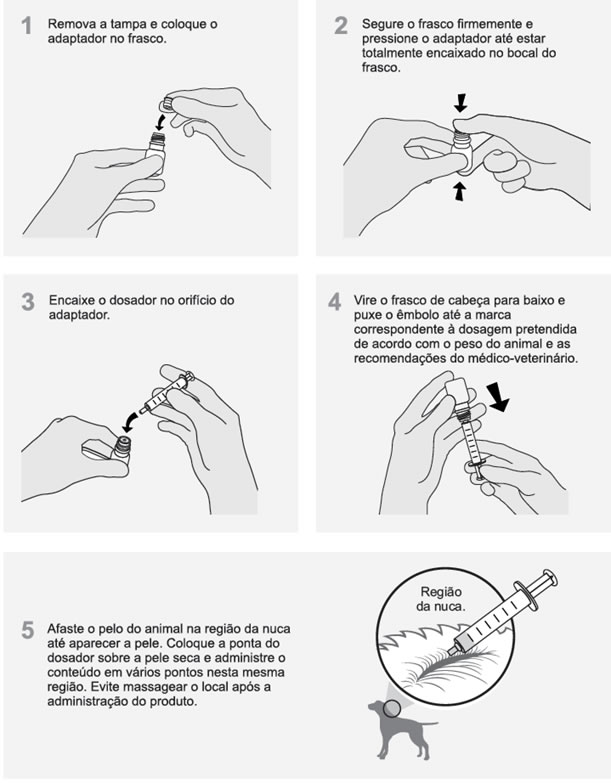 1 Remova a tampa e coloque o adaptador no frasco.

2 Segure o frasco firmemente e pressione o adaptador até estar totalmente encaixado no bocal do frasco.

3 Encaixe o dosador no orifício do adaptador.

4 Vire o frasco de cabeça para baixo e puxe o êmbolo até a marca correspondente à dosagem pretendida de acordo com o peso do animal e as recomendações do médico-veterinário.

5 Afaste o pelo do animal na região da nuca até aparecer a pele. Coloque a ponta do dosador sobre a pele seca e administre o conteúdo em vários pontos nesta mesma região. Evite massagear o local após a administração do produto.

Região da nuca.